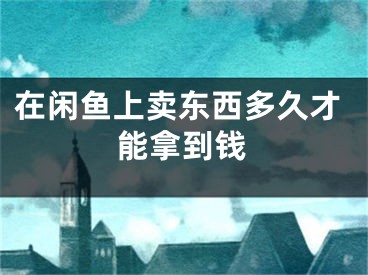 在闲鱼上卖东西多久才能拿到钱